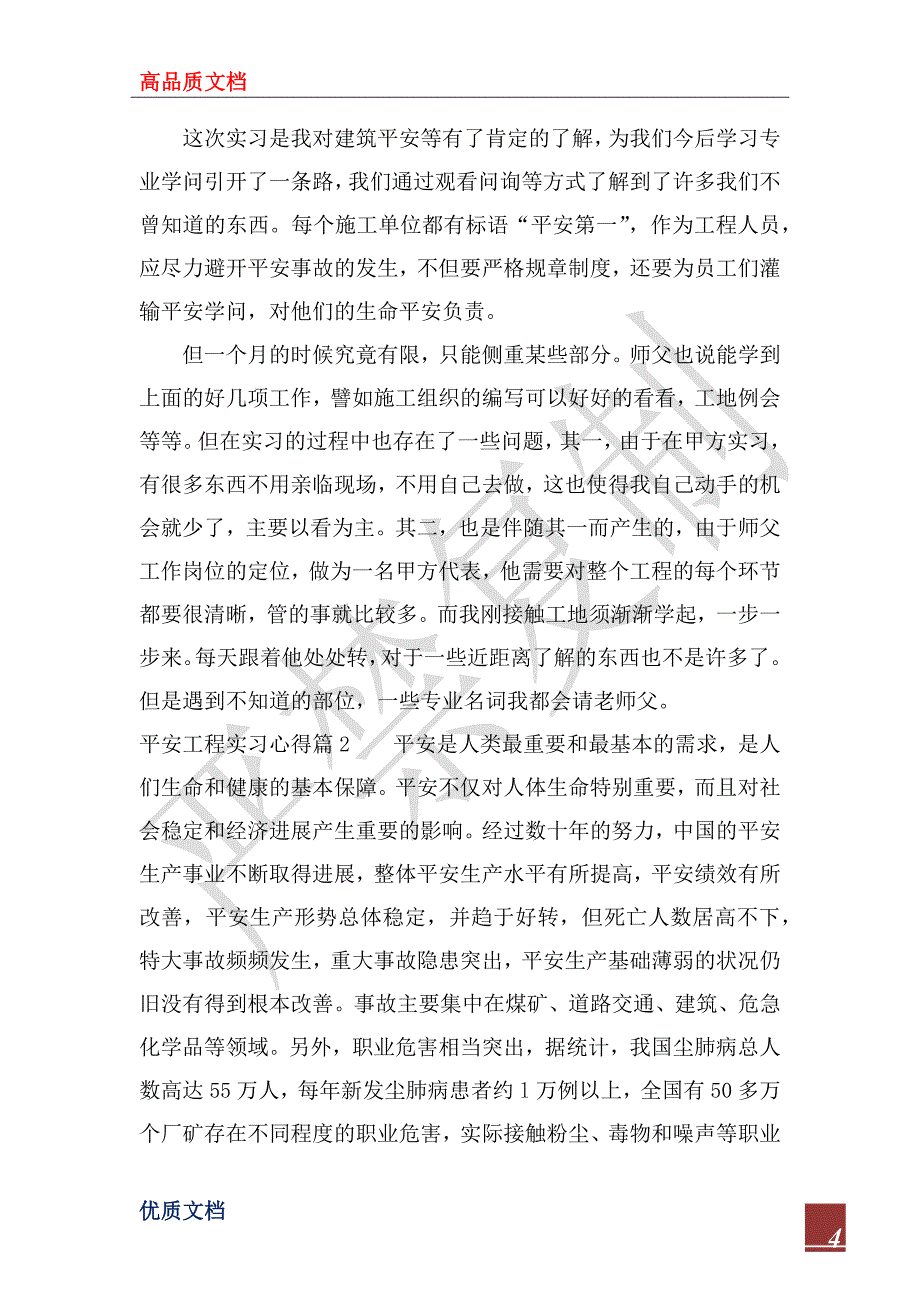 高品质文档

这次实习是我对建筑平安等有了肯定的了解，为我们今后学习专业学问引开了一条路，我们通过观看问询等方式了解到了许多我们不曾知道的东西。每个施工单位都有标语“平安第一”，作为工程人员，应尽力避开平安事故的发生，不但要严格规章制度，还要为员工们灌输平安学问，对他们的生命平安负责。

但一个月的时候究竟有限，只能侧重某些部分。师父也说能学到上面的好几项工作，譬如施工组织的编写可以好好的看看，工地例会等等。但在实习的过程中也存在了一些问题，其一，由于在甲方实习，有很多东西不用亲临现场，不用自己去做，这也使得我自己动手的机会就少了，主要以看为主。其二，也是伴随其一而产生的，由于师父工作岗位的定位，做为一名甲方代表，他需要对整个工程的每个环节都要很清晰，管的事就比较多。而我刚接触工地须渐渐学起，一步一步来。每天跟着他处处转，对于一些近距离了解的东西也不是许多了。但是遇到不知道的部位，一些专业名词我都会请老师父。

平安工程实习心得篇2　　平安是人类最重要和最基本的需求，是人们生命和健康的基本保障。平安不仅对人体生命特别重要，而且对社会稳定和经济进展产生重要的影响。经过数十年的努力，中国的平安生产事业不断取得进展，整体平安生产水平有所提高，平安绩效有所改善，平安生产形势总体稳定，并趋于好转，但死亡人数居高不下，特大事故频频发生，重大事故隐患突出，平安生产基础薄弱的状况仍旧没有得到根本改善。事故主要集中在煤矿、道路交通、建筑、危急化学品等领域。另外，职业危害相当突出，据统计，我国尘肺病总人数高达55万人，每年新发尘肺病患者约1万例以上，全国有50多万个厂矿存在不同程度的职业危害，实际接触粉尘、毒物和噪声等职业

优质文档

4